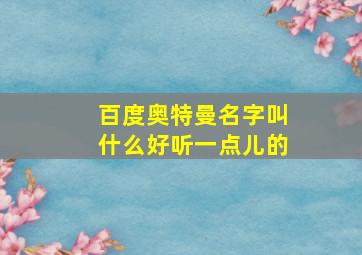 百度奥特曼名字叫什么好听一点儿的